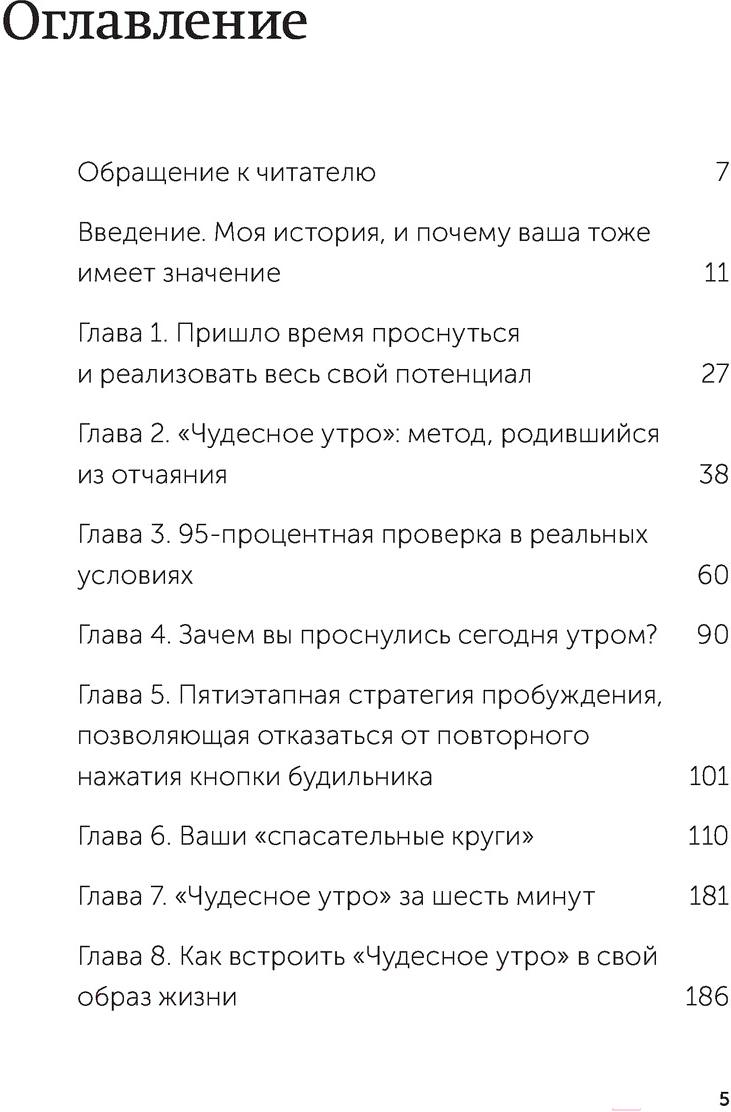 Оглавление

Обращение к читателю 7

Введение. Моя история, и почему ваша тоже имеет значение 11

Глава 1. Пришло время проснуться и реализовать весь свой потенциал 27

Глава 2. «Чудесное утро»: метод, родившийся из отчаяния 38

Глава 3. 95-процентная проверка в реальных условиях 60

Глава 4. Зачем вы проснулись сегодня утром? 90

Глава 5. Пятиэтапная стратегия пробуждения, позволяющая отказаться от повторного нажатия кнопки будильника 101

Глава 6. Ваши «спасательные круги» 110

Глава 7. «Чудесное утро» за шесть минут 181

Глава 8. Как встроить «Чудесное утро» в свой образ жизни 186

5